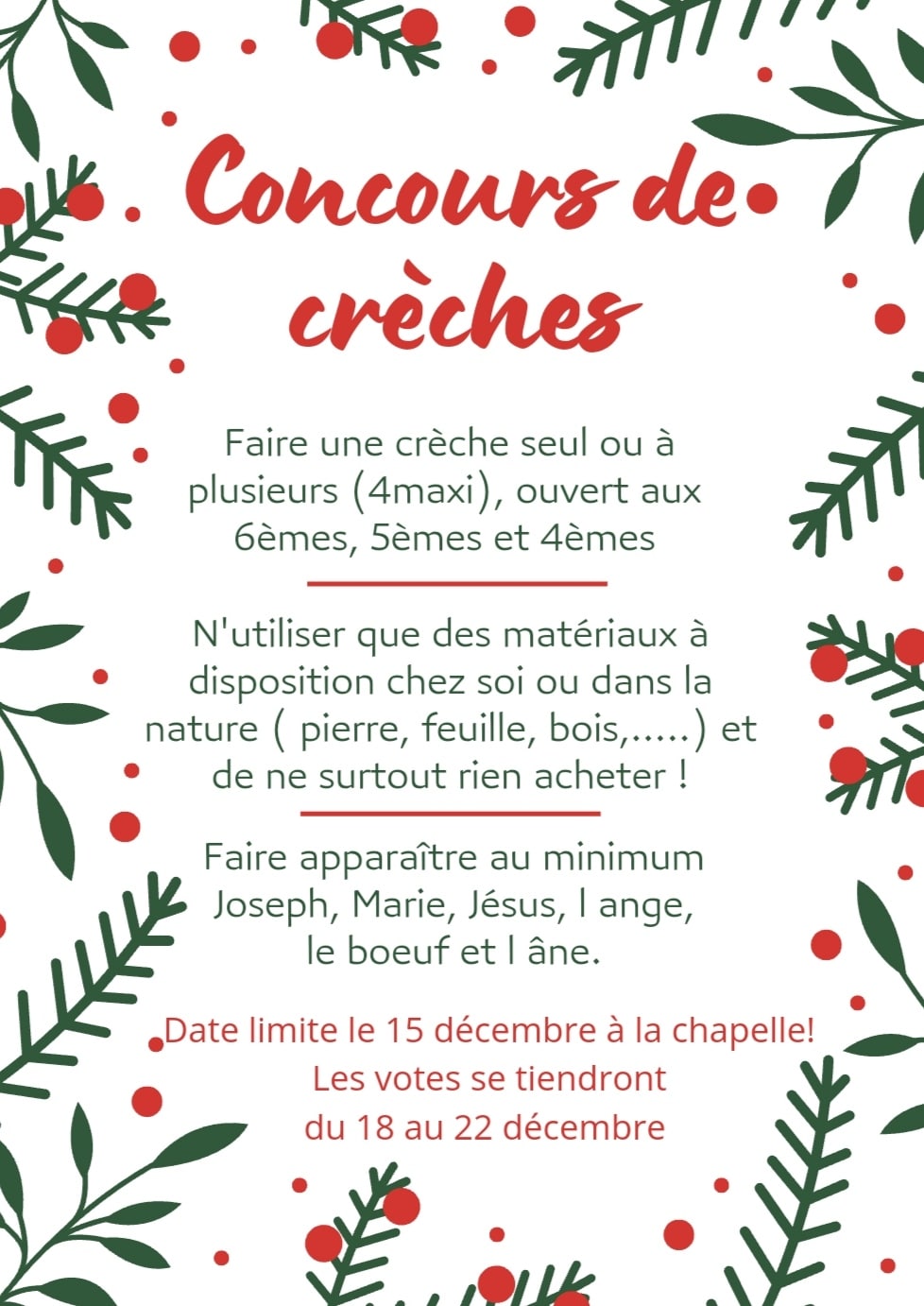 Concours de crèches

Faire une crèche seul ou à plusieurs (4maxi), ouvert aux 6èmes, 5èmes et 4èmes

N'utiliser que des matériaux à disposition chez soi ou dans la nature ( pierre, feuille, bois,.....) et de ne surtout rien acheter !

Faire apparaître au minimum Joseph, Marie, Jésus, l ange, le boeuf et l âne.

Date limite le 15 décembre à la chapelle!
Les votes se tiendront
du 18 au 22 décembre